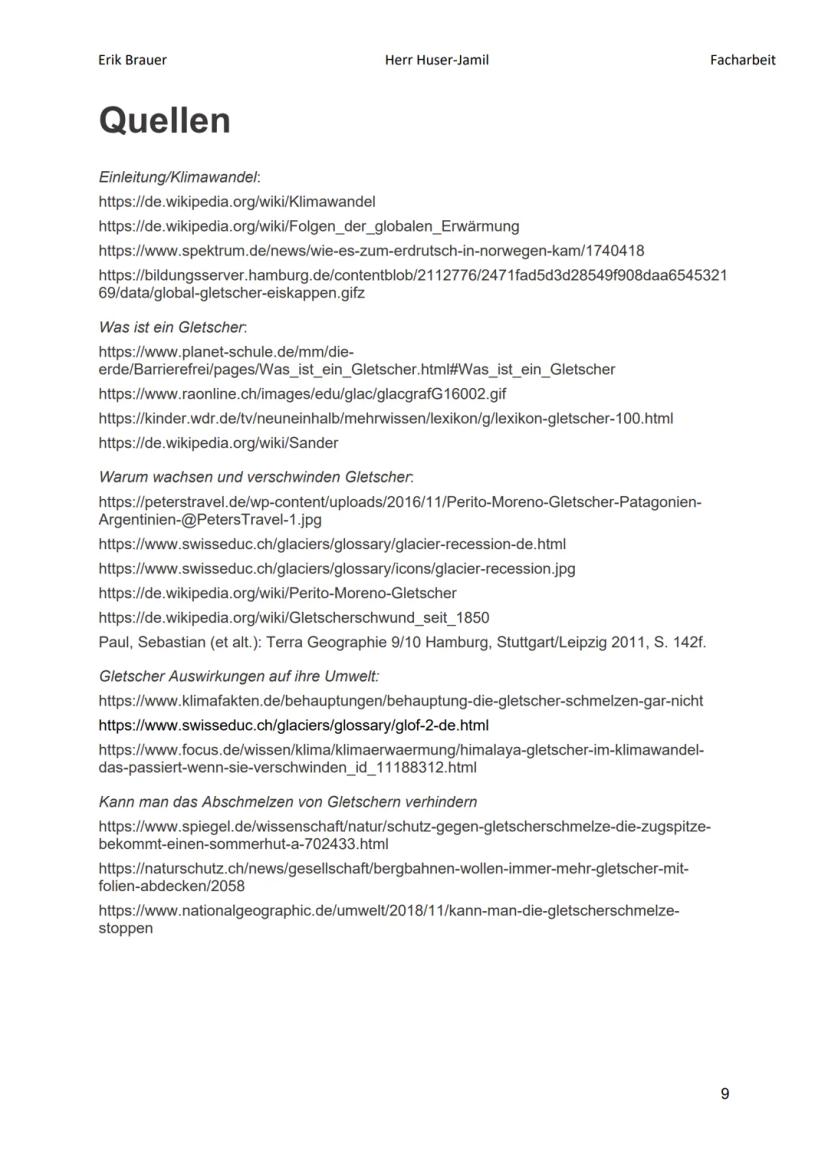 Erik Brauer Herr Huser-Jamil Facharbeit

Quellen

Einleitung/Klimawandel:

https://de.wikipedia.org/wiki/Klimawandel

https://de.wikipedia.org/wiki/Folgen_der_globalen_Erwärmung

https://www.spektrum.de/news/wie-es-zum-erdrutsch-in-norwegen-kam/1740418

https://bildungsserver.hamburg.de/contentblob/2112776/2471fad5d3d28549f908daa654532169/data/global-gletscher-eiskappen.gifz

Was ist ein Gletscher:

https://www.planet-schule.de/mm/die-erde/Barrierefrei/pages/Was_ist_ein_Gletscher.html#Was_ist_ein_Gletscher

https://www.raonline.ch/images/edu/glac/glacgrafG16002.gif

https://kinder.wdr.de/tv/neuneinhalb/mehrwissen/lexikon/g/lexikon-gletscher-100.html

https://de.wikipedia.org/wiki/Sander

Warum wachsen und verschwinden Gletscher:

https://peterstravel.de/wp-content/uploads/2016/11/Perito-Moreno-Gletscher-Patagonien-Argentinien-@PetersTravel-1.jpg

https://www.swisseduc.ch/glaciers/glossary/glacier-recession-de.html

https://www.swisseduc.ch/glaciers/glossary/icons/glacier-recession.jpg

https://de.wikipedia.org/wiki/Perito-Moreno-Gletscher

https://de.wikipedia.org/wiki/Gletscherschwund_seit_1850

Paul, Sebastian (et alt.): Terra Geographie 9/10 Hamburg, Stuttgart/Leipzig 2011, S. 142f.

Gletscher Auswirkungen auf ihre Umwelt:

https://www.klimafakten.de/behauptungen/behauptung-die-gletscher-schmelzen-gar-nicht

https://www.swisseduc.ch/glaciers/glossary/glof-2-de.html

https://www.focus.de/wissen/klima/klimaerwaermung/himalaya-gletscher-im-klimawandel-das-passiert-wenn-sie-verschwinden_id_11188312.html

Kann man das Abschmelzen von Gletschern verhindern

https://www.spiegel.de/wissenschaft/natur/schutz-gegen-gletscherschmelze-die-zugspitze-bekommt-einen-sommerhut-a-702433.html

https://naturschutz.ch/news/gesellschaft/bergbahnen-wollen-immer-mehr-gletscher-mit-folien-abdecken/2058

https://www.nationalgeographic.de/umwelt/2018/11/kann-man-die-gletscherschmelze-stoppen

9